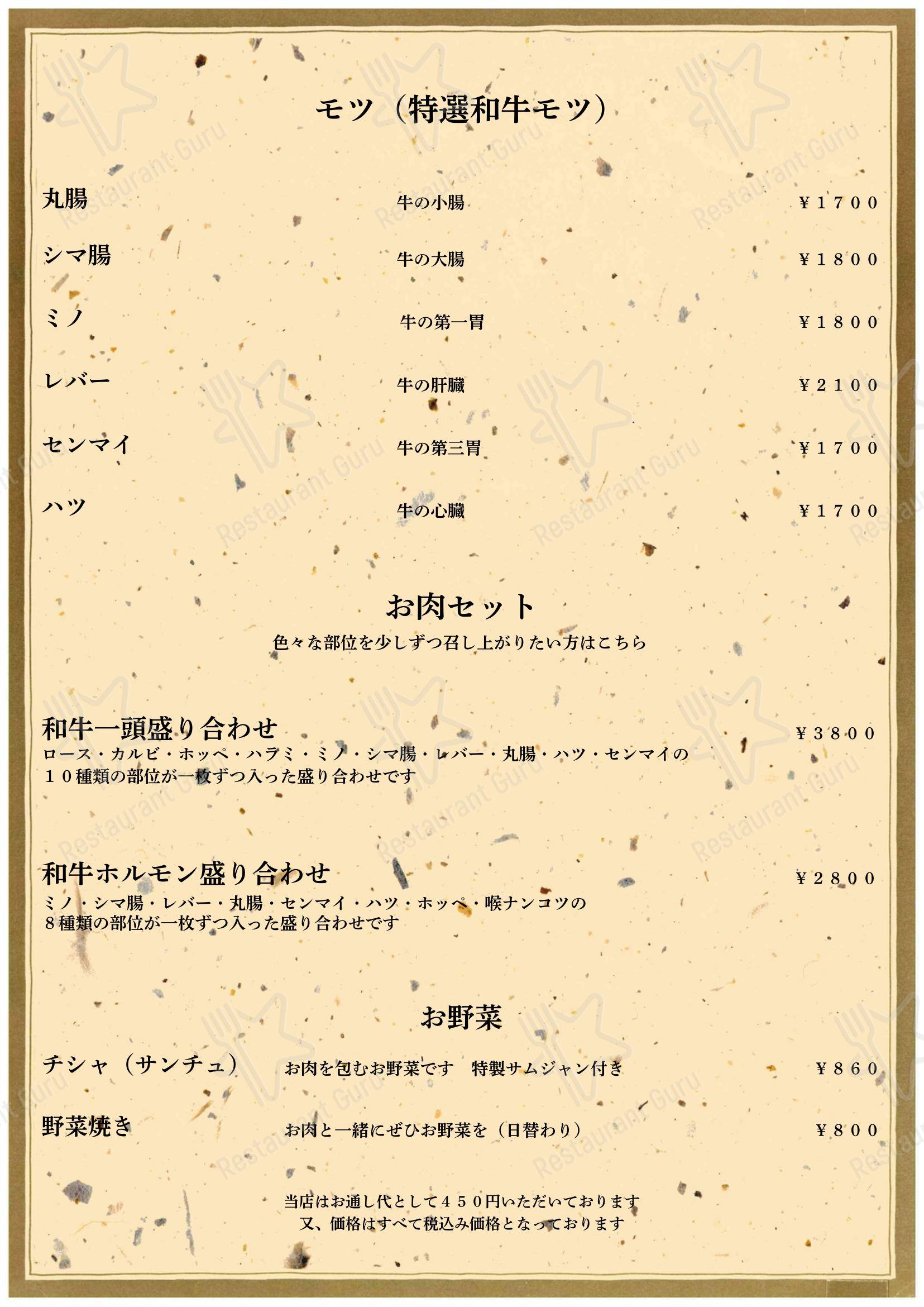 モツ（特選和牛モツ）

丸腸 牛の小腸 ￥１７００

シマ腸 牛の大腸 ￥１８００

ミノ 牛の第一胃 ￥１８００

レバー 牛の肝臓 ￥２１００

センマイ 牛の第三胃 ￥１７００

ハツ 牛の心臓 ￥１７００

お肉セット

色々な部位を少しずつ召し上がりたい方はこちら

和牛一頭盛り合わせ ￥３８００
ロース・カルビ・ホッペ・ハラミ・ミノ・シマ腸・レバー・丸腸・ハツ・センマイの１０種類の部位が一枚ずつ入った盛り合わせです

和牛ホルモン盛り合わせ ￥２８００
ミノ・シマ腸・レバー・丸腸・センマイ・ハツ・ホッペ・喉ナンコツの８種類の部位が一枚ずつ入った盛り合わせです

お野菜

チシャ（サンチュ） お肉を包むお野菜です 特製サムジャン付き ￥８６０

野菜焼き お肉と一緒にぜひお野菜を（日替わり） ￥８００

当店はお通し代として４５０円いただいております
又、価格はすべて税込み価格となっております

Restaurant Guru